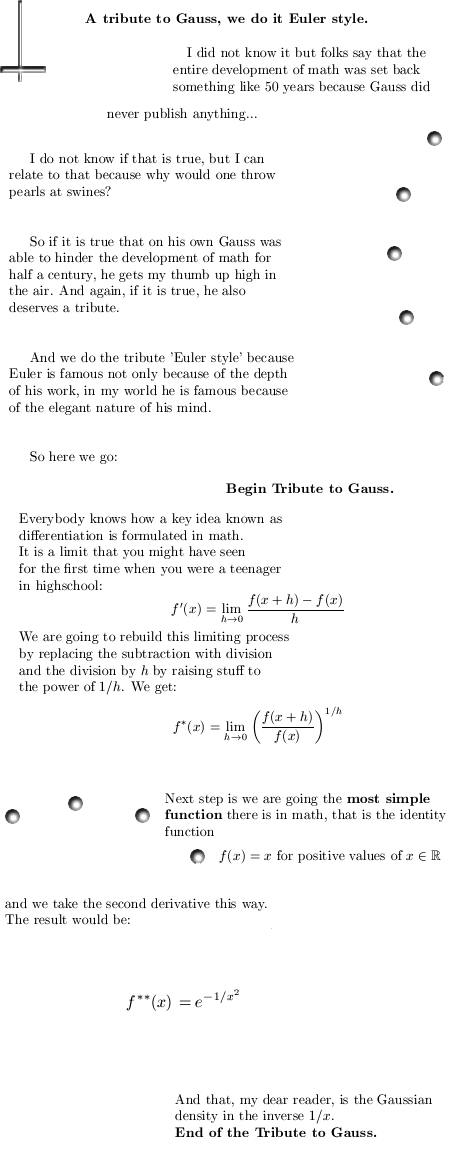 A tribute to Gauss, we do it Euler style.

I did not know it but folks say that the entire development of math was set back something like 50 years because Gauss did never publish anything...

I do not know if that is true, but I can relate to that because why would one throw pearls at swines?

So if it is true that on his own Gauss was able to hinder the development of math for half a century, he gets my thumb up high in the air. And again, if it is true, he also deserves a tribute.

And we do the tribute 'Euler style' because Euler is famous not only because of the depth of his work, in my world he is famous because of the elegant nature of his mind.

So here we go:

Begin Tribute to Gauss.

Everybody knows how a key idea known as differentiation is formulated in math. It is a limit that you might have seen for the first time when you were a teenager in highschool:

$f'(x) = \lim_{h \to 0} \frac{f(x+h) - f(x)}{h}$

We are going to rebuild this limiting process by replacing the subtraction with division and the division by $h$ by raising stuff to the power of $1/h$. We get:

$f^*(x) = \lim_{h \to 0} \left( \frac{f(x+h)}{f(x)} \right)^{1/h}$

Next step is we are going the most simple function there is in math, that is the identity function

$f(x) = x$ for positive values of $x \in \mathbb{R}$

and we take the second derivative this way. The result would be:

$f^{**}(x) = e^{-1/x^2}$

And that, my dear reader, is the Gaussian density in the inverse $1/x$.
End of the Tribute to Gauss.